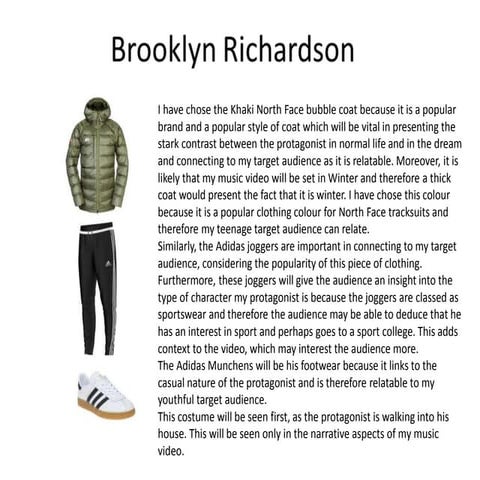 Brooklyn Richardson

I have chose the Khaki North Face bubble coat because it is a popular brand and a popular style of coat which will be vital in presenting the stark contrast between the protagonist in normal life and in the dream and connecting to my target audience as it is relatable. Moreover, it is likely that my music video will be set in Winter and therefore a thick coat would present the fact that it is winter. I have chose this colour because it is a popular clothing colour for North Face tracksuits and therefore my teenage target audience can relate.
Similarly, the Adidas joggers are important in connecting to my target audience, considering the popularity of this piece of clothing. Furthermore, these joggers will give the audience an insight into the type of character my protagonist is because the joggers are classed as sportswear and therefore the audience may be able to deduce that he has an interest in sport and perhaps goes to a sport college. This adds context to the video, which may interest the audience more.
The Adidas Munchens will be his footwear because it links to the casual nature of the protagonist and is therefore relatable to my youthful target audience.
This costume will be seen first, as the protagonist is walking into his house. This will be seen only in the narrative aspects of my music video.